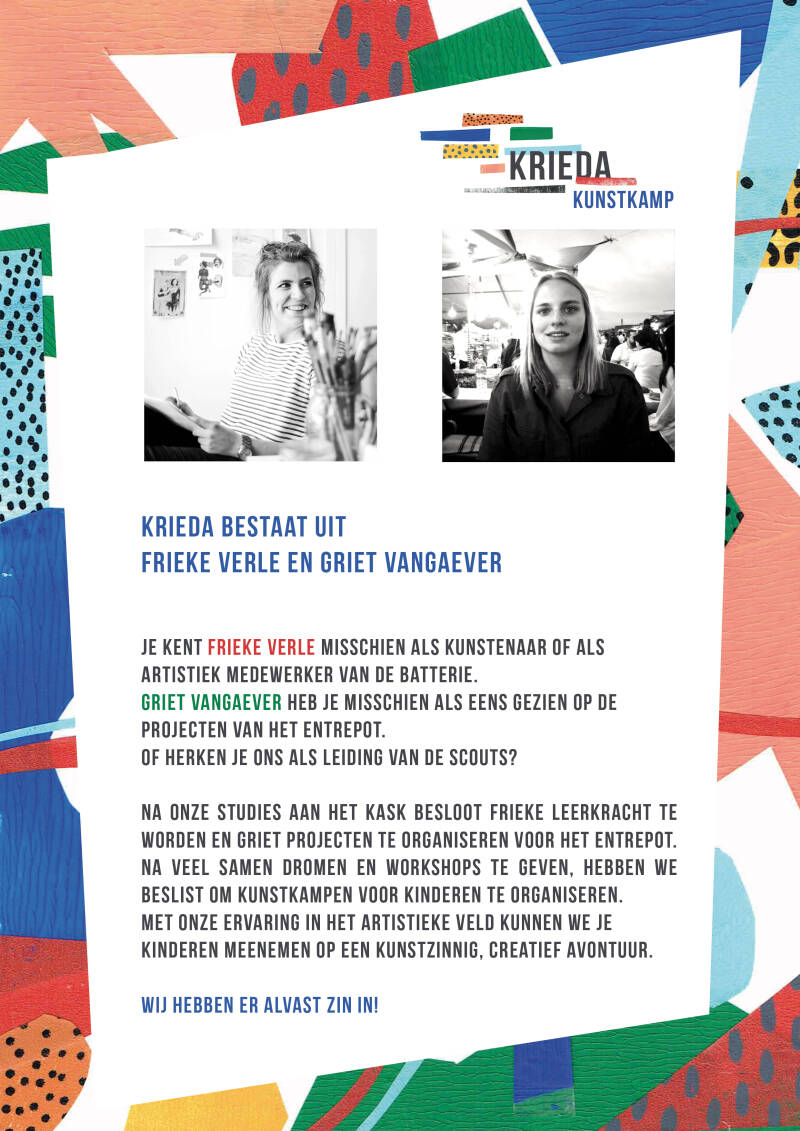 KRIEDA
KUNSTKAMP

KRIEDA BESTAAT UIT
FRIEKE VERLE EN GRIET VANGAEVER

JE KENT FRIEKE VERLE MISSCHIEN ALS KUNSTENAAR OF ALS ARTISTIEK MEDEWERKER VAN DE BATTERIE.
GRIET VANGAEVER HEB JE MISSCHIEN ALS EENS GEZIEN OP DE PROJECTEN VAN HET ENTREPOT.
OF HERKEN JE ONS ALS LEIDING VAN DE SCOUTS?

NA ONZE STUDIES AAN HET KASK BESLOOT FRIEKE LEERKRACHT TE WORDEN EN GRIET PROJECTEN TE ORGANISEREN VOOR HET ENTREPOT. NA VEEL SAMEN DROMEN EN WORKSHOPS TE GEVEN, HEBBEN WE BESLIST OM KUNSTKAMPEN VOOR KINDEREN TE ORGANISEREN.
MET ONZE ERVARING IN HET ARTISTIEKE VELD KUNNEN WE JE KINDEREN MEENEMEN OP EEN KUNSTZINNIG, CREATIEF AVONTUUR.

WIJ HEBBEN ER ALVAST ZIN IN!